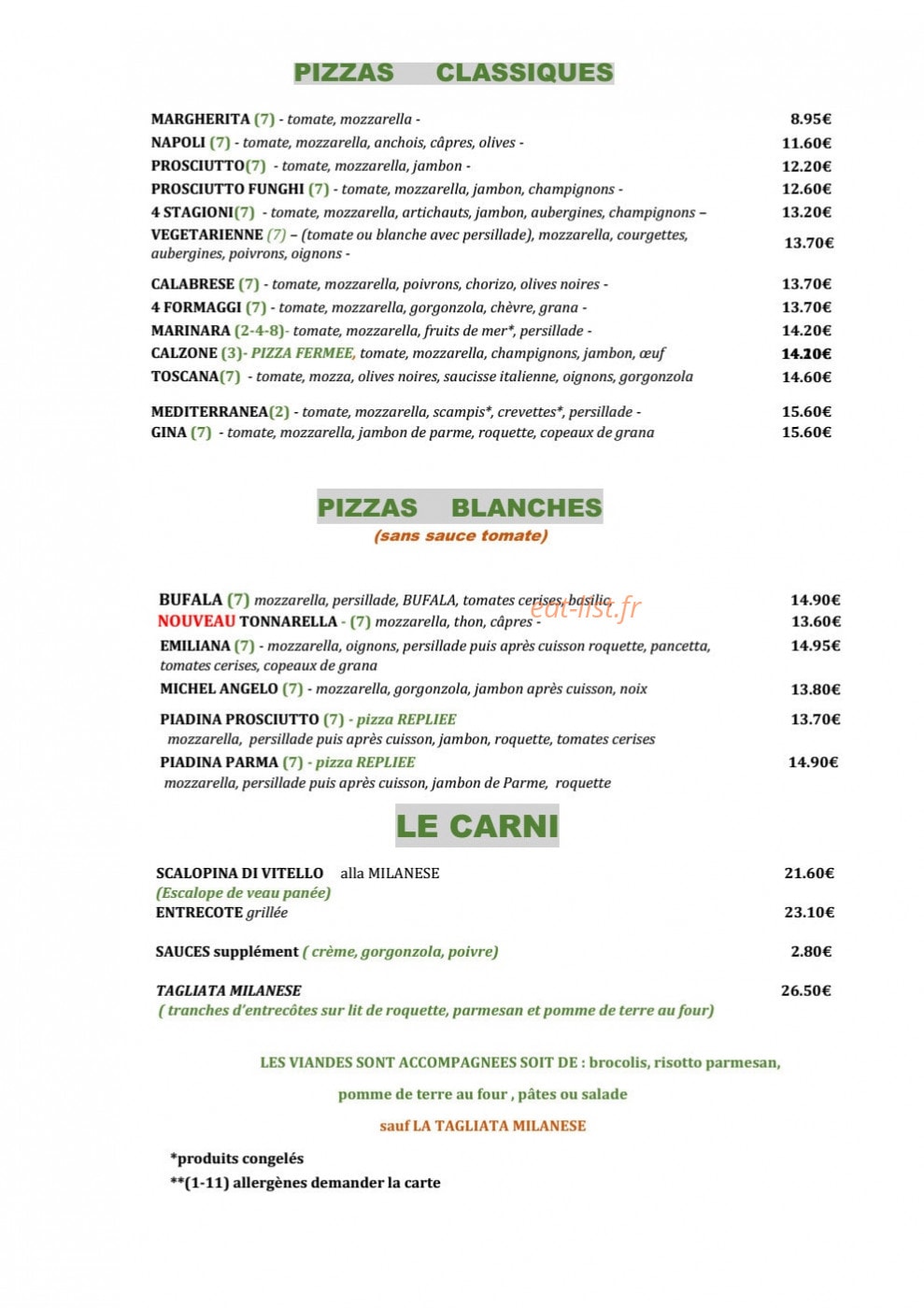 PIZZAS CLASSIQUES

MARGHERITA (7) - tomate, mozzarella - 8.95€

NAPOLI (7) - tomate, mozzarella, anchois, câpres, olives - 11.60€

PROSCIUTTO(7) - tomate, mozzarella, jambon - 12.20€

PROSCIUTTO FUNGHI (7) - tomate, mozzarella, jambon, champignons - 12.60€

4 STAGIONI(7) - tomate, mozzarella, artichauts, jambon, aubergines, champignons – 13.20€

VEGETARIENNE (7) – (tomate ou blanche avec persillade), mozzarella, courgettes, aubergines, poivrons, oignons - 13.70€

CALABRESE (7) - tomate, mozzarella, poivrons, chorizo, olives noires - 13.70€

4 FORMAGGI (7) - tomate, mozzarella, gorgonzola, chèvre, grana - 13.70€

MARINARA (2-4-8)- tomate, mozzarella, fruits de mer*, persillade - 14.20€

CALZONE (3)- PIZZA FERMEE, tomate, mozzarella, champignons, jambon, œuf 14.20€

TOSCANA(7) - tomate, mozza, olives noires, saucisse italienne, oignons, gorgonzola 14.60€

MEDITERRANEA(2) - tomate, mozzarella, scampis*, crevettes*, persillade - 15.60€

GINA (7) - tomate, mozzarella, jambon de parme, roquette, copeaux de grana 15.60€

PIZZAS BLANCHES
(sans sauce tomate)

BUFALA (7) mozzarella, persillade, BUFALA, tomates cerises, basilic 14.90€

NOUVEAU TONNARELLA - (7) mozzarella, thon, câpres - 13.60€

EMILIANA (7) - mozzarella, oignons, persillade puis après cuisson roquette, pancetta, tomates cerises, copeaux de grana 14.95€

MICHEL ANGELO (7) - mozzarella, gorgonzola, jambon après cuisson, noix 13.80€

PIADINA PROSCIUTTO (7) - pizza REPLIEE 13.70€
mozzarella, persillade puis après cuisson, jambon, roquette, tomates cerises

PIADINA PARMA (7) - pizza REPLIEE 14.90€
mozzarella, persillade puis après cuisson, jambon de Parme, roquette

LE CARNI

SCALOPINA DI VITELLO alla MILANESE 21.60€
(Escalope de veau panée)

ENTRECOTE grillée 23.10€

SAUCES supplément ( crème, gorgonzola, poivre) 2.80€

TAGLIATA MILANESE 26.50€
( tranches d'entrecôtes sur lit de roquette, parmesan et pomme de terre au four)

LES VIANDES SONT ACCOMPAGNEES SOIT DE : brocolis, risotto parmesan,

pomme de terre au four , pâtes ou salade

sauf LA TAGLIATA MILANESE

*produits congelés
**(1-11) allergènes demander la carte

eat-list.fr